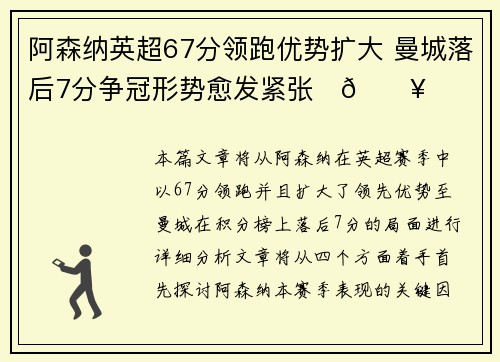 阿森纳英超67分领跑优势扩大 曼城落后7分争冠形势愈发紧张 ð ¥

本篇文章将从阿森纳在英超赛季中以67分领跑并且扩大了领先优势至曼城在积分榜上落后7分的局面进行详细分析文章将从四个方面着手首先探讨阿森纳本赛季表现的关键因